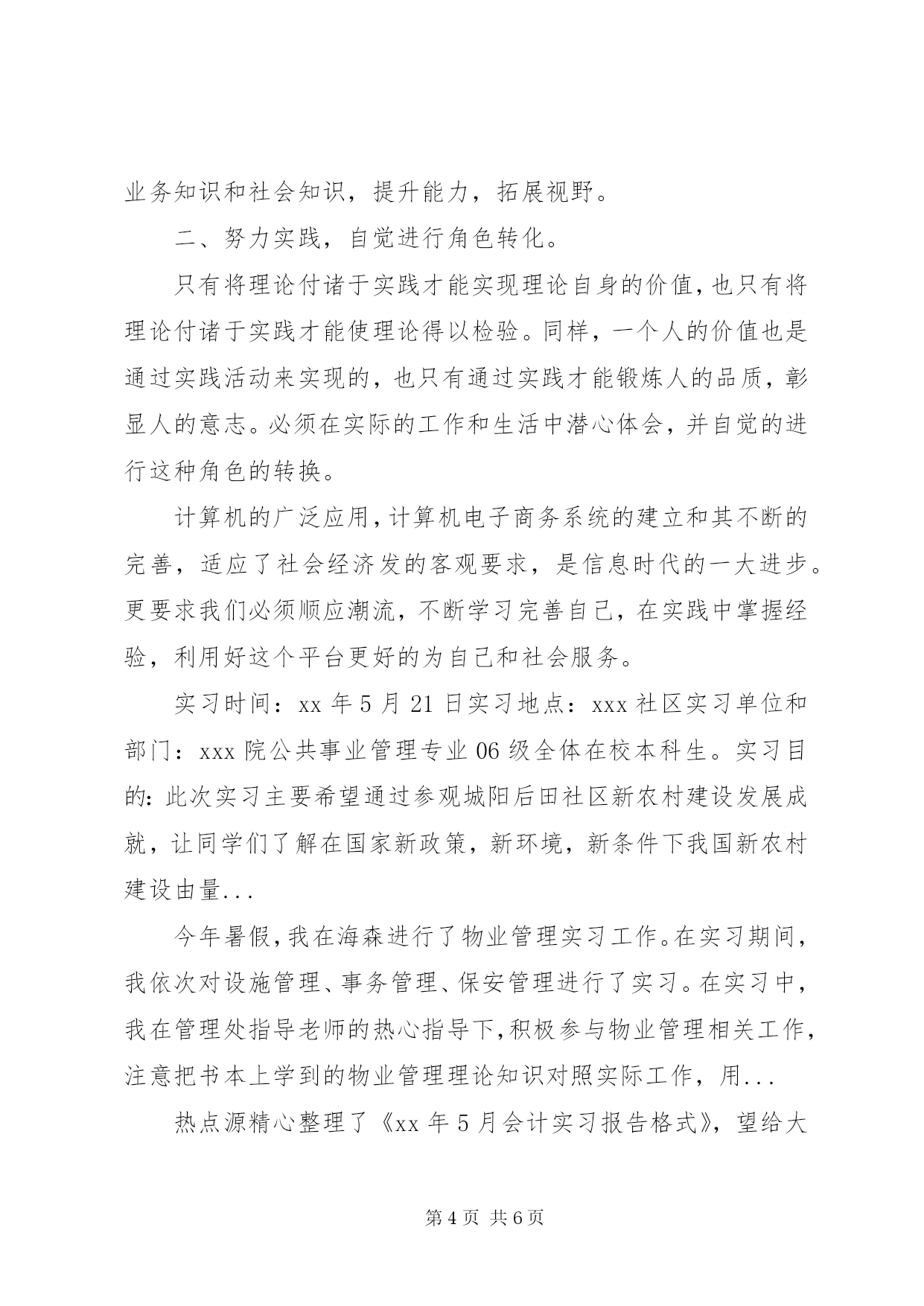 业务知识和社会知识，提升能力，拓展视野。

二、努力实践，自觉进行角色转化。

只有将理论付诸于实践才能实现理论自身的价值，也只有将理论付诸于实践才能使理论得以检验。同样，一个人的价值也是通过实践活动来实现的，也只有通过实践才能锻炼人的品质，彰显人的意志。必须在实际的工作和生活中潜心体会，并自觉的进行这种角色的转换。

计算机的广泛应用，计算机电子商务系统的建立和其不断的完善，适应了社会经济发的客观要求，是信息时代的一大进步。更要求我们必须顺应潮流，不断学习完善自己，在实践中掌握经验，利用好这个平台更好的为自己和社会服务。

实习时间：xx 年 5 月 21 日实习地点：xxx 社区实习单位和部门：xxx 院公共事业管理专业 06 级全体在校本科生。实习目的：此次实习主要希望通过参观城阳后田社区新农村建设发展成就，让同学们了解在国家新政策，新环境，新条件下我国新农村建设由量...

今年暑假，我在海森进行了物业管理实习工作。在实习期间，我依次对设施管理、事务管理、保安管理进行了实习。在实习中，我在管理处指导老师的热心指导下，积极参与物业管理相关工作，注意把书本上学到的物业管理理论知识对照实际工作，用...

热点源精心整理了《xx 年 5 月会计实习报告格式》，望给大

第 4 页 共 6 页